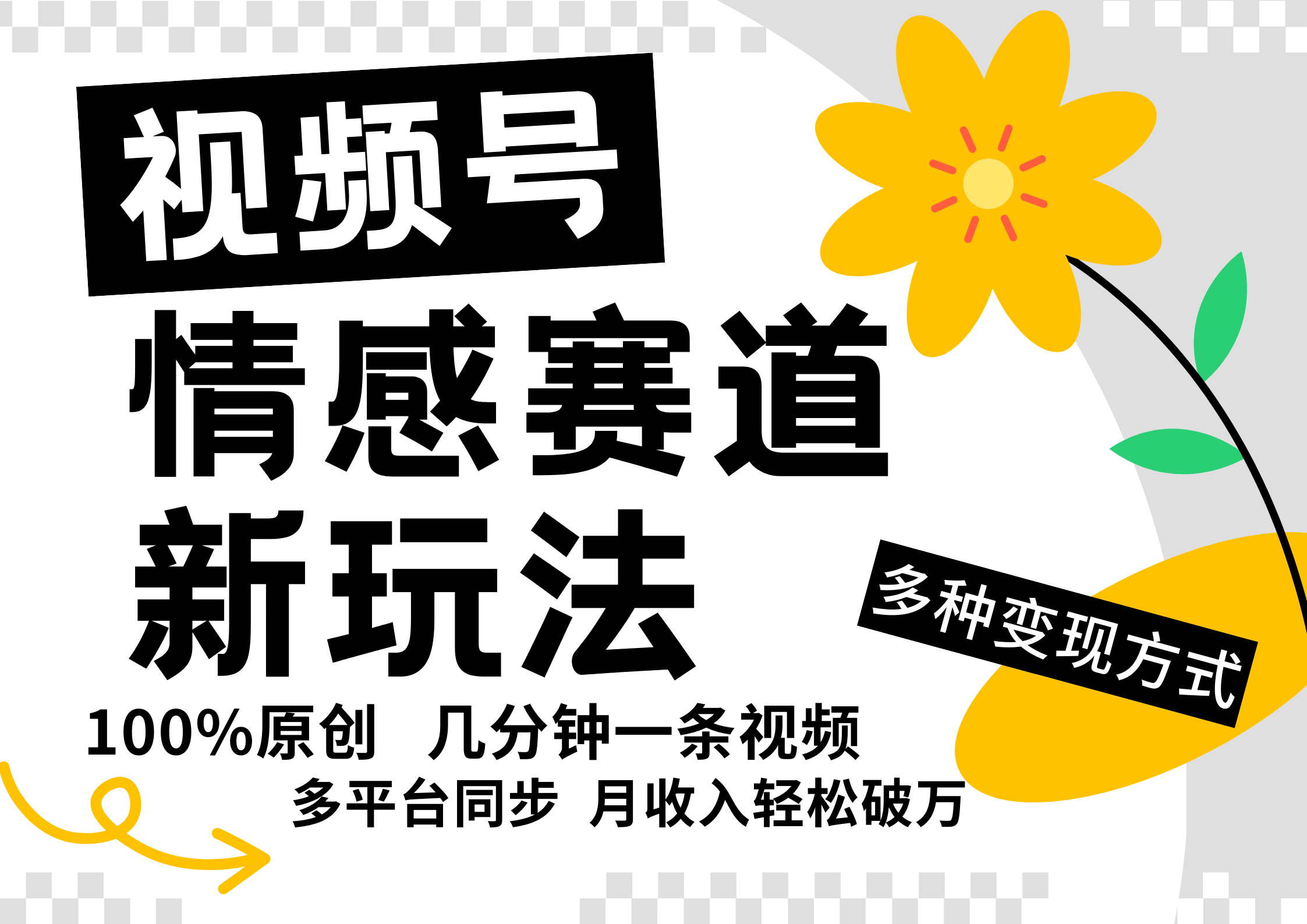 视频号
情感赛道
新玩法

多种变现方式

100%原创 几分钟一条视频
多平台同步 月收入轻松破万